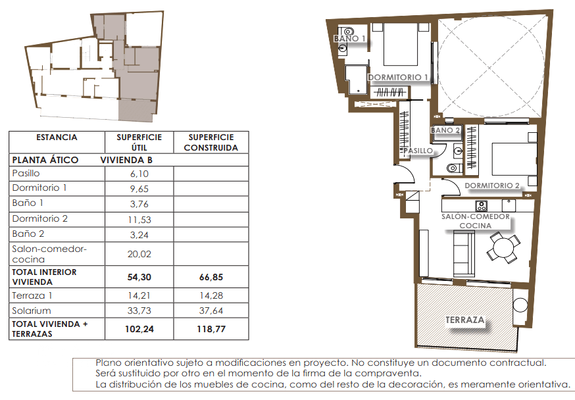 | ESTANCIA | SUPERFICIE ÚTIL | SUPERFICIE CONSTRUIDA |
|---|---|---|
| PLANTA ÁTICO | VIVIENDA B | |
| Pasillo | 6,10 | |
| Dormitorio 1 | 9,65 | |
| Baño 1 | 3,76 | |
| Dormitorio 2 | 11,53 | |
| Baño 2 | 3,24 | |
| Salon-comedor-cocina | 20,02 | |
| TOTAL INTERIOR VIVIENDA | 54,30 | 66,85 |
| Terraza 1 | 14,21 | 14,28 |
| Solarium | 33,73 | 37,64 |
| TOTAL VIVIENDA + TERRAZAS | 102,24 | 118,77 |

BAÑO 1
DORMITORIO 1
BAÑO 2
PASILLO
DORMITORIO 2
SALÓN-COMEDOR COCINA
TERRAZA

Plano orientativo sujeto a modificaciones en proyecto. No constituye un documento contractual.
Será sustituido por otro en el momento de la firma de la compraventa.
La distribución de los muebles de cocina, como del resto de la decoración, es meramente orientativa.